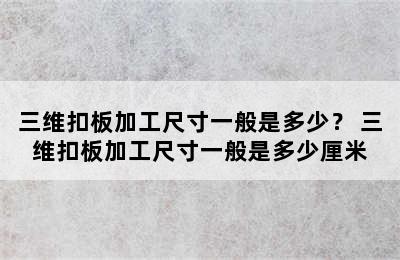 三维扣板加工尺寸一般是多少？ 三维扣板加工尺寸一般是多少厘米